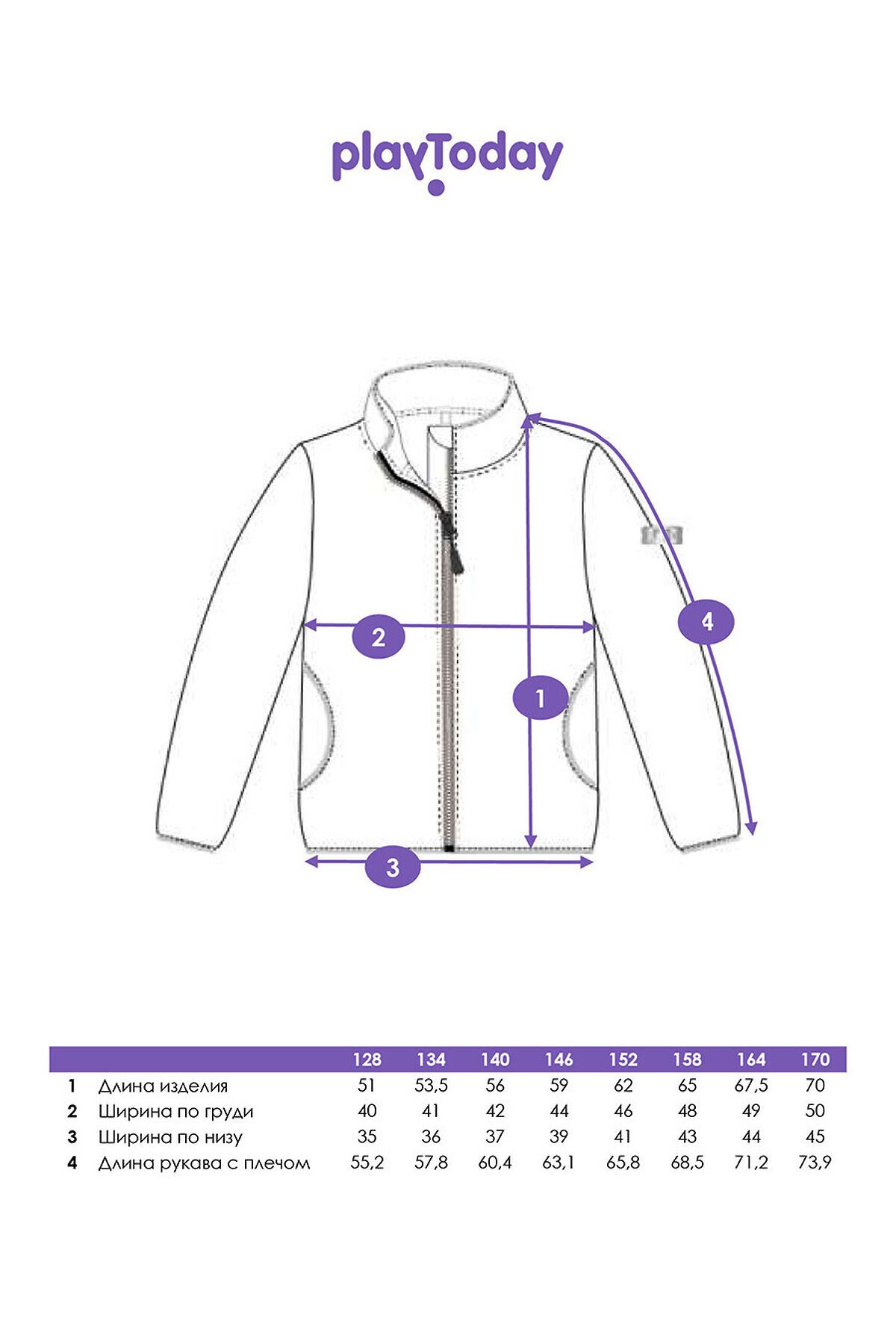 playToday

4

2

1

3

| | | 128 | 134 | 140 | 146 | 152 | 158 | 164 | 170 |
|---|---|---|---|---|---|---|---|---|---|
| 1 | Длина изделия | 51 | 53,5 | 56 | 59 | 62 | 65 | 67,5 | 70 |
| 2 | Ширина по груди | 40 | 41 | 42 | 44 | 46 | 48 | 49 | 50 |
| 3 | Ширина по низу | 35 | 36 | 37 | 39 | 41 | 43 | 44 | 45 |
| 4 | Длина рукава с плечом | 55,2 | 57,8 | 60,4 | 63,1 | 65,8 | 68,5 | 71,2 | 73,9 |